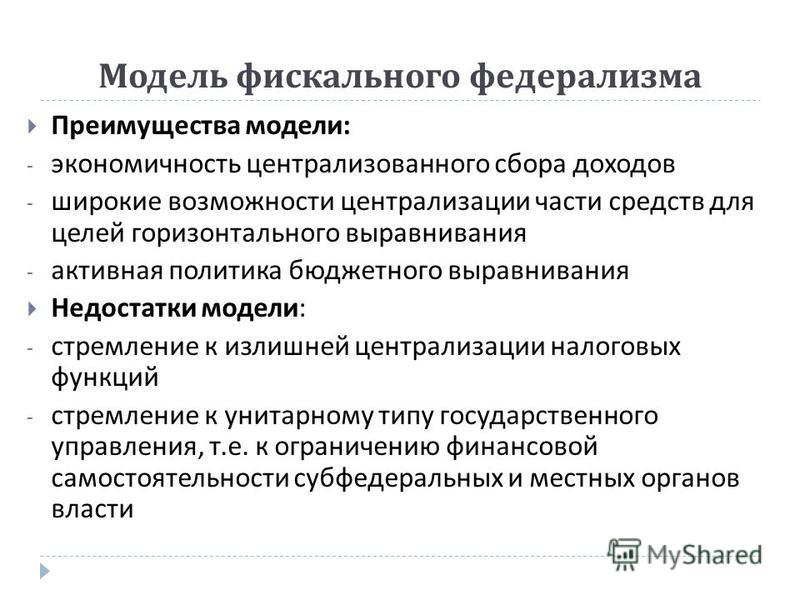 Модель фискального федерализма

Преимущества модели:
- экономичность централизованного сбора доходов
- широкие возможности централизации части средств для целей горизонтального выравнивания
- активная политика бюджетного выравнивания

Недостатки модели:
- стремление к излишней централизации налоговых функций
- стремление к унитарному типу государственного управления, т.е. к ограничению финансовой самостоятельности субфедеральных и местных органов власти

MyShared